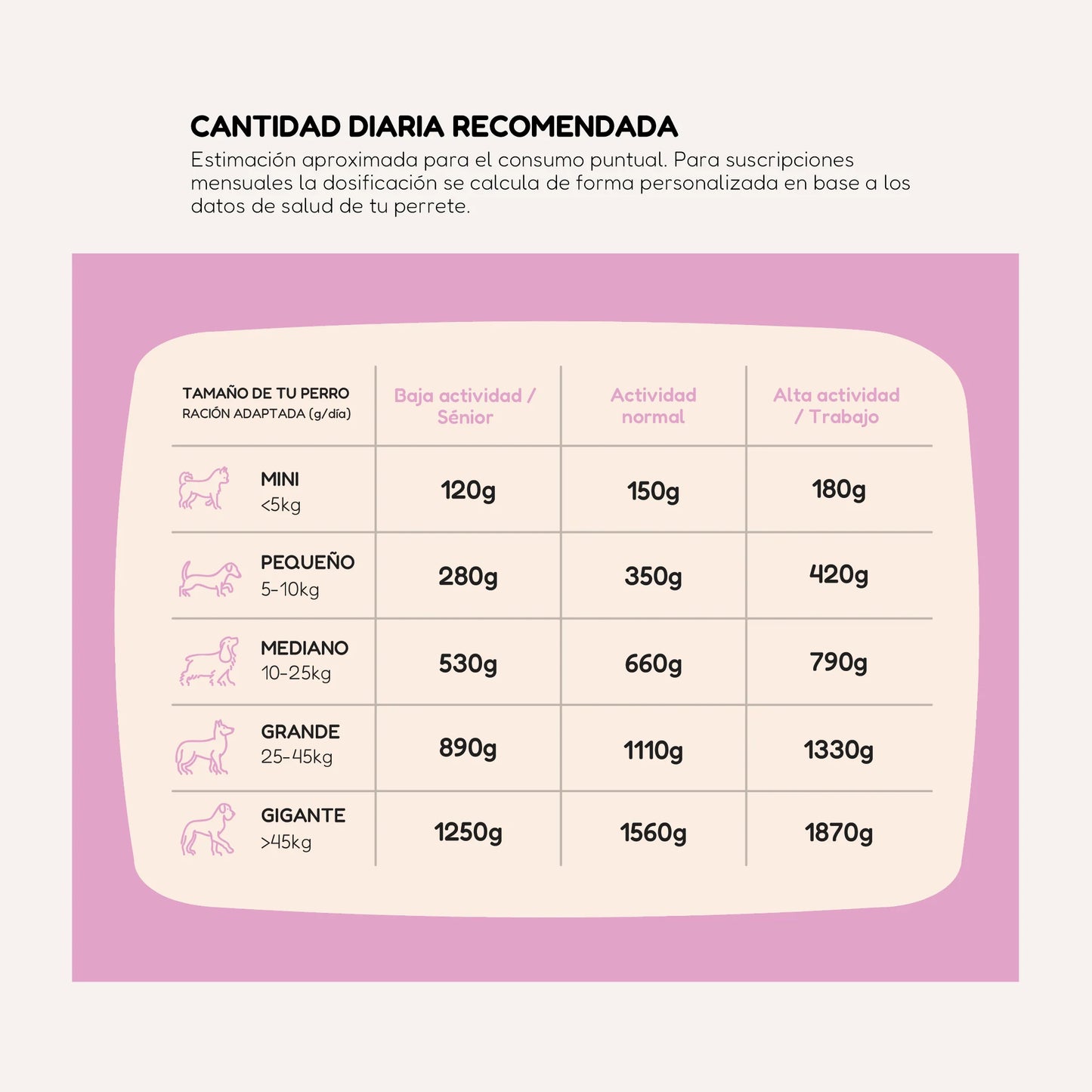 CANTIDAD DIARIA RECOMENDADA
Estimación aproximada para el consumo puntual. Para suscripciones mensuales la dosificación se calcula de forma personalizada en base a los datos de salud de tu perrete.

| TAMAÑO DE TU PERRO RACIÓN ADAPTADA (g/día) | Baja actividad / Sénior | Actividad normal | Alta actividad / Trabajo |
|---|---|---|---|
| MINI <5kg | 120g | 150g | 180g |
| PEQUEÑO 5-10kg | 280g | 350g | 420g |
| MEDIANO 10-25kg | 530g | 660g | 790g |
| GRANDE 25-45kg | 890g | 1110g | 1330g |
| GIGANTE >45kg | 1250g | 1560g | 1870g |